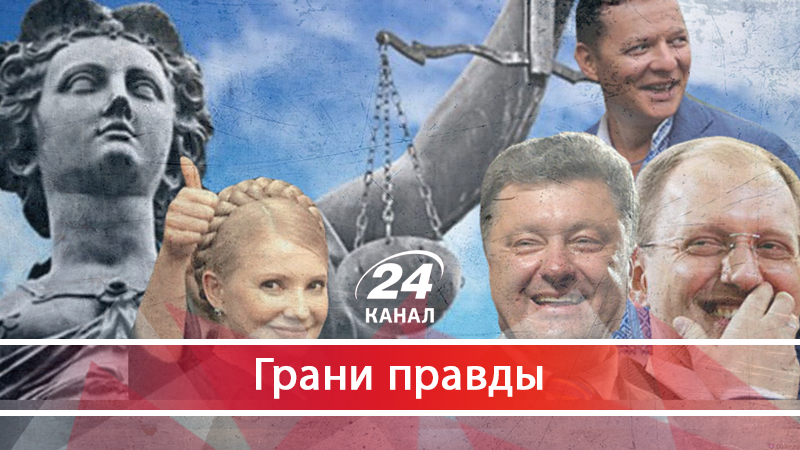 24 КАНАЛ

Грани правды